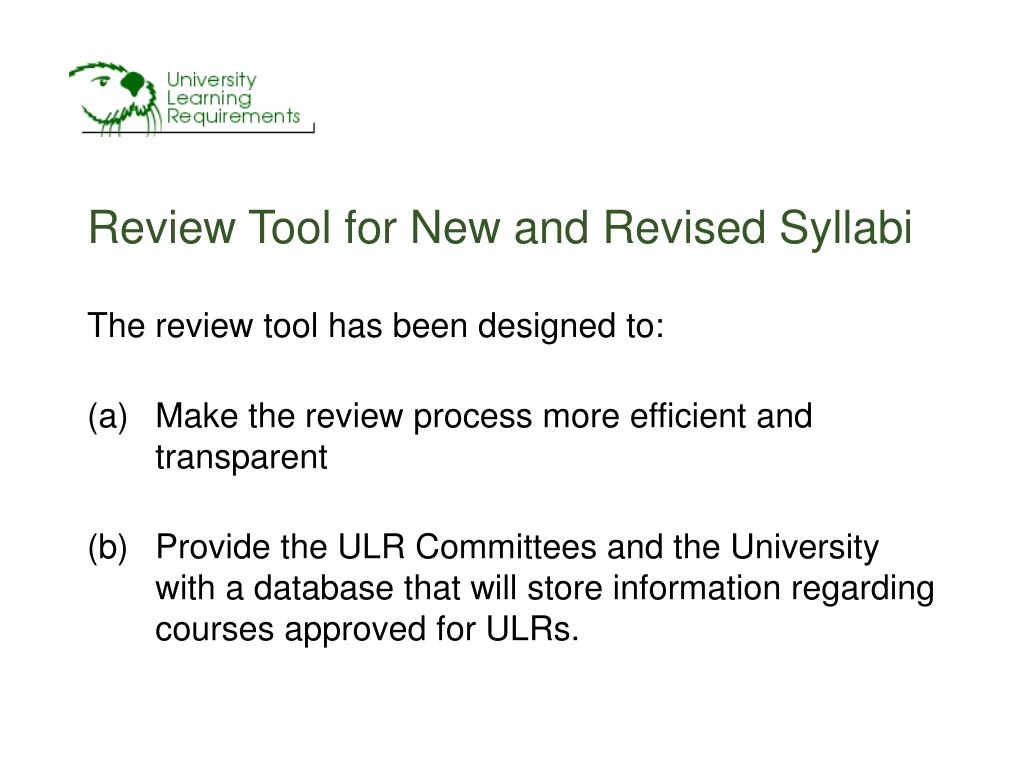 University Learning Requirements

Review Tool for New and Revised Syllabi

The review tool has been designed to:

(a) Make the review process more efficient and transparent

(b) Provide the ULR Committees and the University with a database that will store information regarding courses approved for ULRs.